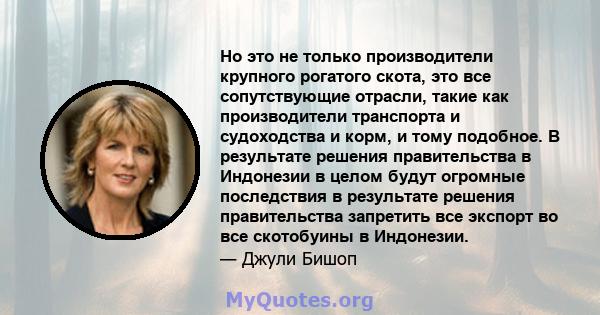 Но это не только производители крупного рогатого скота, это все сопутствующие отрасли, такие как производители транспорта и судоходства и корм, и тому подобное. В результате решения правительства в Индонезии в целом будут огромные последствия в результате решения правительства запретить все экспорт во все скотобуины в Индонезии.
— Джули Бишоп

MyQuotes.org